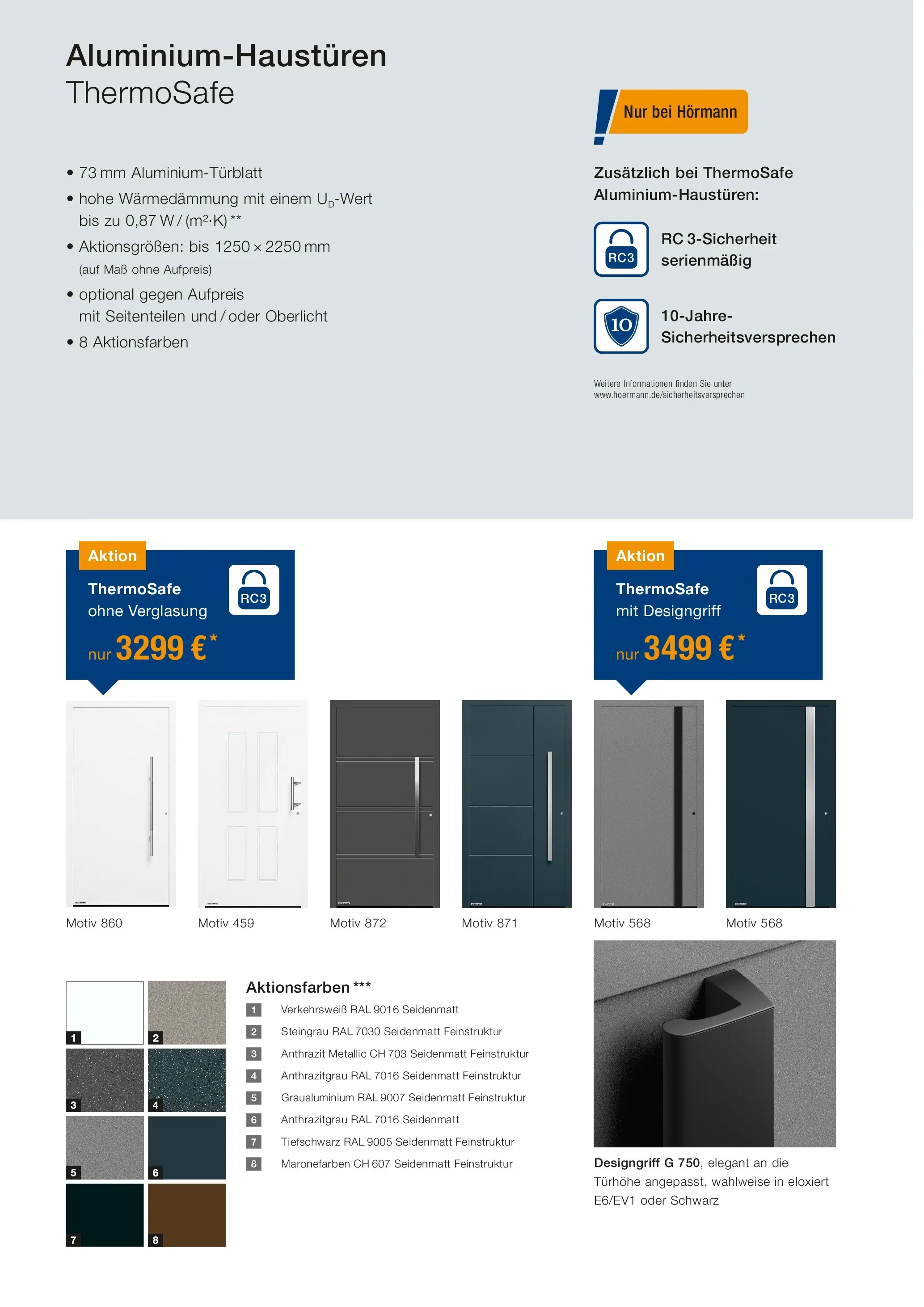 Aluminium-Haustüren
ThermoSafe

• 73 mm Aluminium-Türblatt
• hohe Wärmedämmung mit einem $U_D$-Wert bis zu 0,87 W / (m²·K) **
• Aktionsgrößen: bis 1250 × 2250 mm (auf Maß ohne Aufpreis)
• optional gegen Aufpreis mit Seitenteilen und / oder Oberlicht
• 8 Aktionsfarben

Nur bei Hörmann

Zusätzlich bei ThermoSafe Aluminium-Haustüren:

RC3

RC 3-Sicherheit serienmäßig

10

10-Jahre-Sicherheitsversprechen

Weitere Informationen finden Sie unter www.hoermann.de/sicherheitsversprechen

Aktion
ThermoSafe
ohne Verglasung
RC3
nur 3299 €*

Aktion
ThermoSafe
mit Designgriff
RC3
nur 3499 €*

Motiv 860
Motiv 459
Motiv 872
Motiv 871
Motiv 568
Motiv 568

1
2
3
4
5
6
7
8

Aktionsfarben ***
1 Verkehrsweiß RAL 9016 Seidenmatt
2 Steingrau RAL 7030 Seidenmatt Feinstruktur
3 Anthrazit Metallic CH 703 Seidenmatt Feinstruktur
4 Anthrazitgrau RAL 7016 Seidenmatt Feinstruktur
5 Graualuminium RAL 9007 Seidenmatt Feinstruktur
6 Anthrazitgrau RAL 7016 Seidenmatt
7 Tiefschwarz RAL 9005 Seidenmatt Feinstruktur
8 Maronefarben CH 607 Seidenmatt Feinstruktur

Designgriff G 750, elegant an die Türhöhe angepasst, wahlweise in eloxiert E6/EV1 oder Schwarz